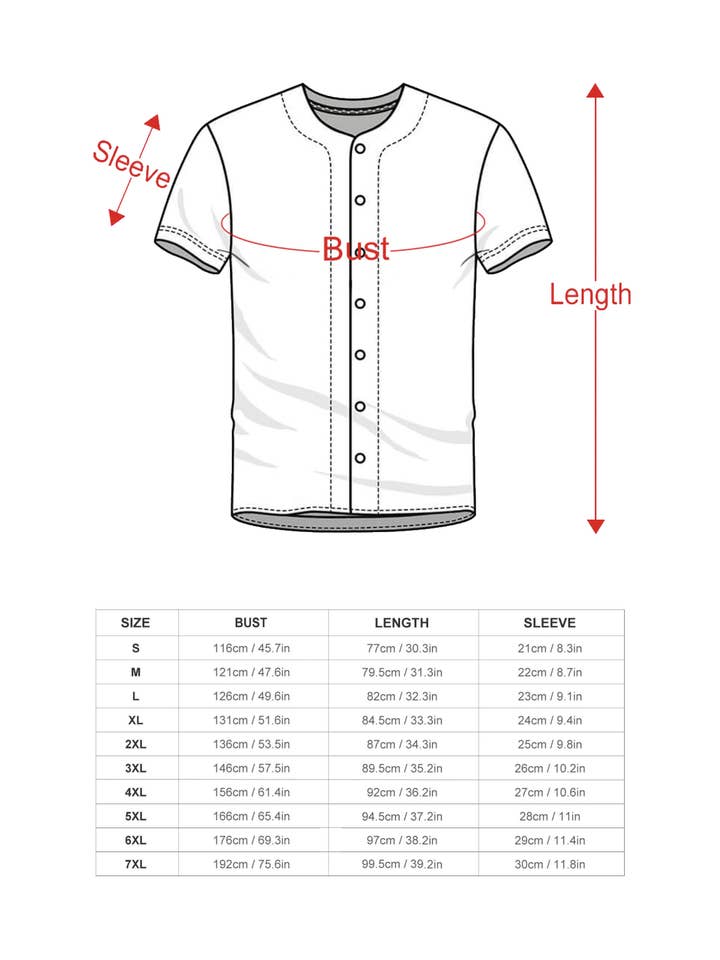 Sleeve
Bust
Length

| SIZE | BUST | LENGTH | SLEEVE |
|---|---|---|---|
| S | 116cm / 45.7in | 77cm / 30.3in | 21cm / 8.3in |
| M | 121cm / 47.6in | 79.5cm / 31.3in | 22cm / 8.7in |
| L | 126cm / 49.6in | 82cm / 32.3in | 23cm / 9.1in |
| XL | 131cm / 51.6in | 84.5cm / 33.3in | 24cm / 9.4in |
| 2XL | 136cm / 53.5in | 87cm / 34.3in | 25cm / 9.8in |
| 3XL | 146cm / 57.5in | 89.5cm / 35.2in | 26cm / 10.2in |
| 4XL | 156cm / 61.4in | 92cm / 36.2in | 27cm / 10.6in |
| 5XL | 166cm / 65.4in | 94.5cm / 37.2in | 28cm / 11in |
| 6XL | 176cm / 69.3in | 97cm / 38.2in | 29cm / 11.4in |
| 7XL | 192cm / 75.6in | 99.5cm / 39.2in | 30cm / 11.8in |